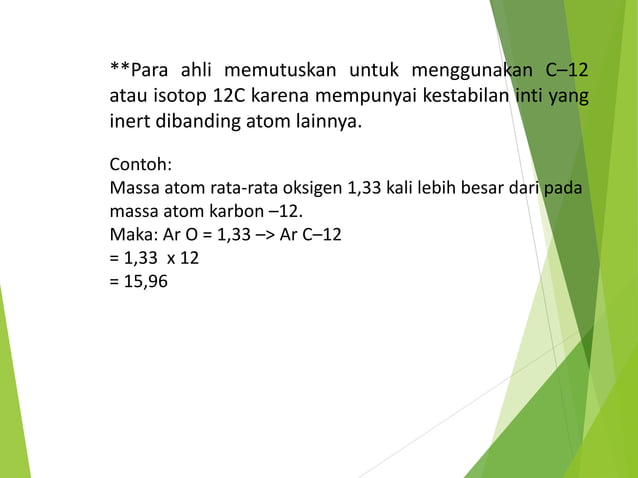 **Para ahli memutuskan untuk menggunakan C–12 atau isotop 12C karena mempunyai kestabilan inti yang inert dibanding atom lainnya.

Contoh:
Massa atom rata-rata oksigen 1,33 kali lebih besar dari pada massa atom karbon –12.
Maka: Ar O = 1,33 –> Ar C–12
= 1,33 x 12
= 15,96